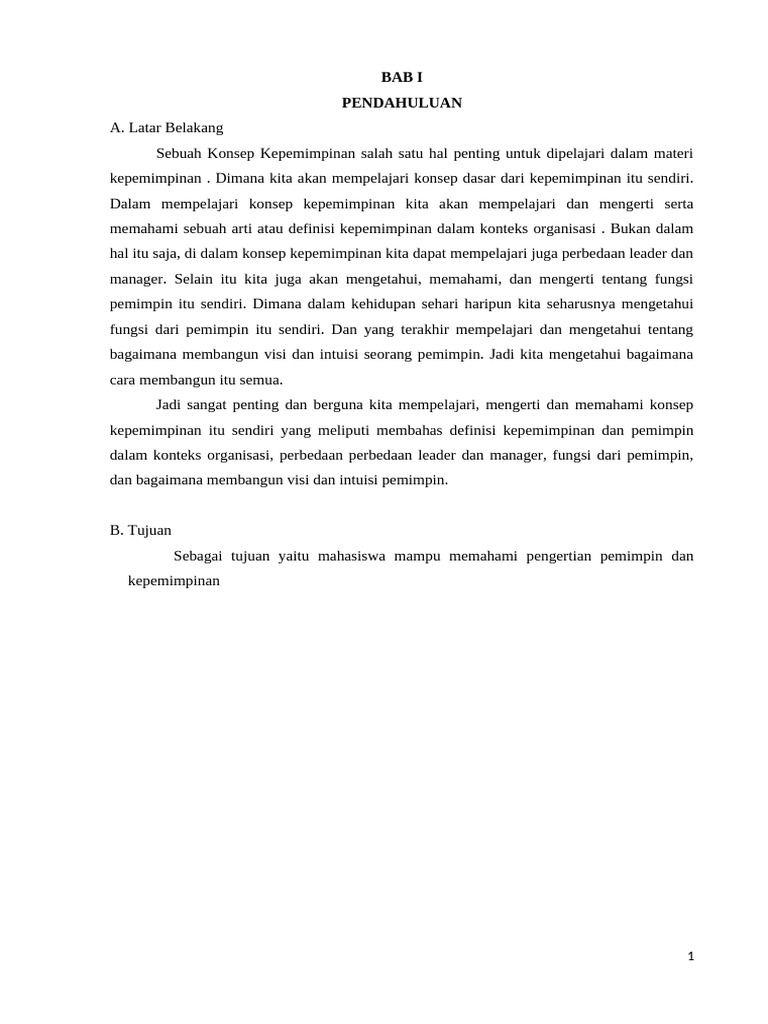 BAB I
PENDAHULUAN

A. Latar Belakang

Sebuah Konsep Kepemimpinan salah satu hal penting untuk dipelajari dalam materi kepemimpinan . Dimana kita akan mempelajari konsep dasar dari kepemimpinan itu sendiri. Dalam mempelajari konsep kepemimpinan kita akan mempelajari dan mengerti serta memahami sebuah arti atau definisi kepemimpinan dalam konteks organisasi . Bukan dalam hal itu saja, di dalam konsep kepemimpinan kita dapat mempelajari juga perbedaan leader dan manager. Selain itu kita juga akan mengetahui, memahami, dan mengerti tentang fungsi pemimpin itu sendiri. Dimana dalam kehidupan sehari haripun kita seharusnya mengetahui fungsi dari pemimpin itu sendiri. Dan yang terakhir mempelajari dan mengetahui tentang bagaimana membangun visi dan intuisi seorang pemimpin. Jadi kita mengetahui bagaimana cara membangun itu semua.

Jadi sangat penting dan berguna kita mempelajari, mengerti dan memahami konsep kepemimpinan itu sendiri yang meliputi membahas definisi kepemimpinan dan pemimpin dalam konteks organisasi, perbedaan perbedaan leader dan manager, fungsi dari pemimpin, dan bagaimana membangun visi dan intuisi pemimpin.

B. Tujuan

Sebagai tujuan yaitu mahasiswa mampu memahami pengertian pemimpin dan kepemimpinan

1